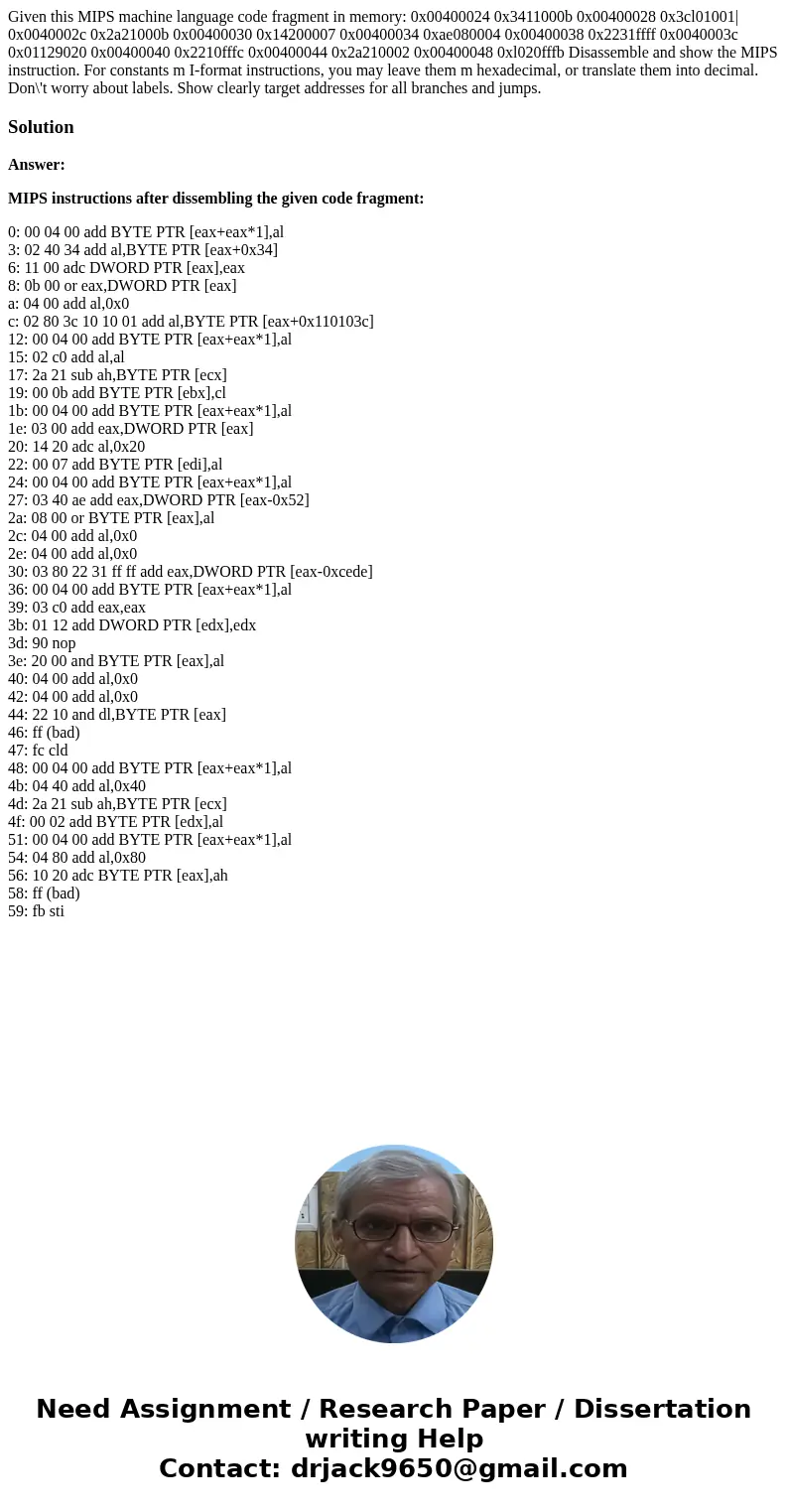 Given this MIPS machine language code fragment in memory: 0x00400024 0x3411000b 0x00400028 0x3cl01001| 0x0040002c 0x2a21000b 0x00400030 0x14200007 0x00400034 0xae080004 0x00400038 0x2231ffff 0x0040003c 0x01129020 0x00400040 0x2210fffc 0x00400044 0x2a210002 0x00400048 0xl020fffb Disassemble and show the MIPS instruction. For constants m I-format instructions, you may leave them m hexadecimal, or translate them into decimal. Don\'t worry about labels. Show clearly target addresses for all branches and jumps.

Solution

Answer:

MIPS instructions after dissembling the given code fragment:

0: 00 04 00 add BYTE PTR [eax+eax*1],al
3: 02 40 34 add al,BYTE PTR [eax+0x34]
6: 11 00 adc DWORD PTR [eax],eax
8: 0b 00 or eax,DWORD PTR [eax]
a: 04 00 add al,0x0
c: 02 80 3c 10 10 01 add al,BYTE PTR [eax+0x110103c]
12: 00 04 00 add BYTE PTR [eax+eax*1],al
15: 02 c0 add al,al
17: 2a 21 sub ah,BYTE PTR [ecx]
19: 00 0b add BYTE PTR [ebx],cl
1b: 00 04 00 add BYTE PTR [eax+eax*1],al
1e: 03 00 add eax,DWORD PTR [eax]
20: 14 20 adc al,0x20
22: 00 07 add BYTE PTR [edi],al
24: 00 04 00 add BYTE PTR [eax+eax*1],al
27: 03 40 ae add eax,DWORD PTR [eax-0x52]
2a: 08 00 or BYTE PTR [eax],al
2c: 04 00 add al,0x0
2e: 04 00 add al,0x0
30: 03 80 22 31 ff ff add eax,DWORD PTR [eax-0xcede]
36: 00 04 00 add BYTE PTR [eax+eax*1],al
39: 03 c0 add eax,eax
3b: 01 12 add DWORD PTR [edx],edx
3d: 90 nop
3e: 20 00 and BYTE PTR [eax],al
40: 04 00 add al,0x0
42: 04 00 add al,0x0
44: 22 10 and dl,BYTE PTR [eax]
46: ff (bad)
47: fc cld
48: 00 04 00 add BYTE PTR [eax+eax*1],al
4b: 04 40 add al,0x40
4d: 2a 21 sub ah,BYTE PTR [ecx]
4f: 00 02 add BYTE PTR [edx],al
51: 00 04 00 add BYTE PTR [eax+eax*1],al
54: 04 80 add al,0x80
56: 10 20 adc BYTE PTR [eax],ah
58: ff (bad)
59: fb sti

Need Assignment / Research Paper / Dissertation writing Help
Contact: drjack9650@gmail.com